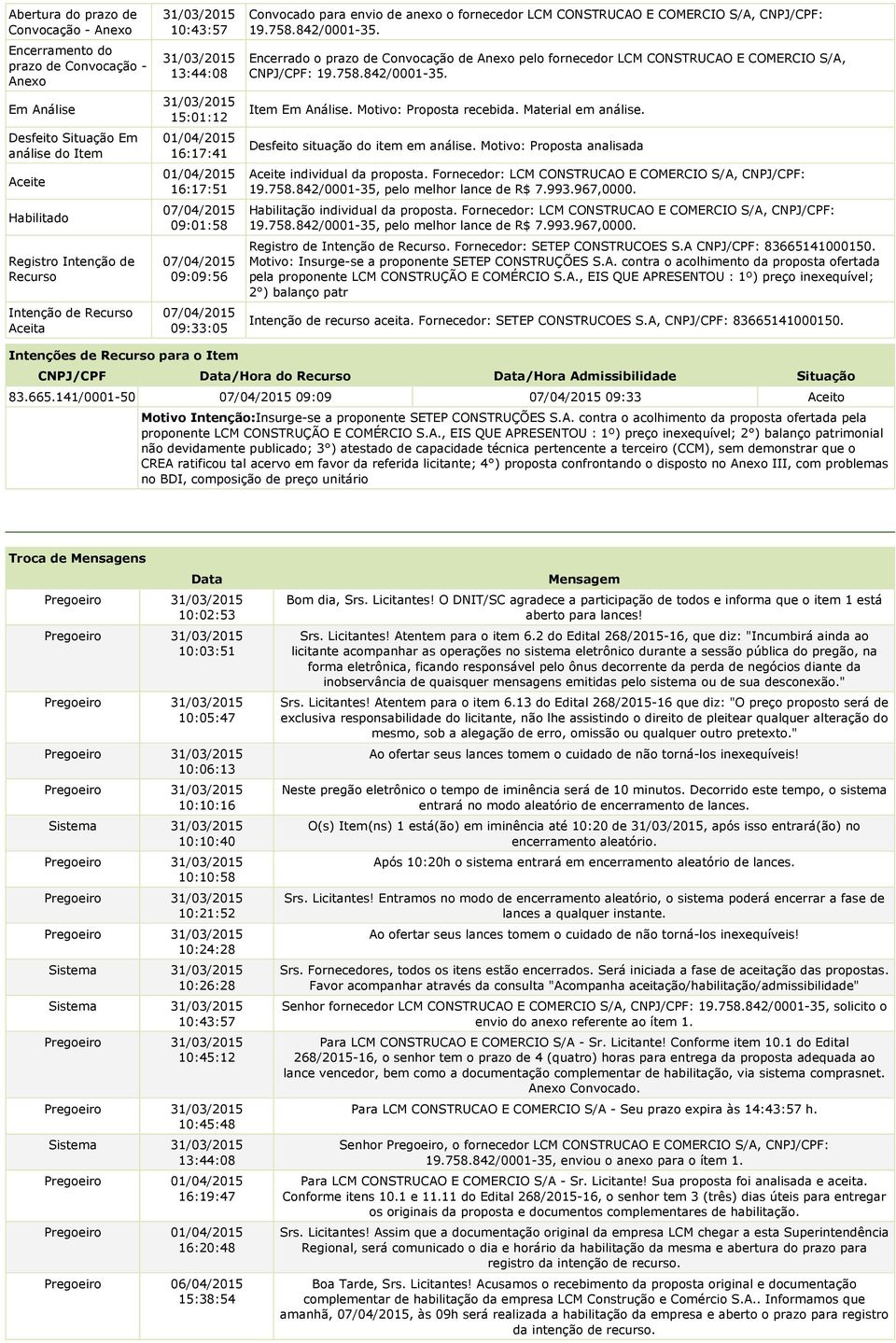 | | | |
|---|---|---|
| Abertura do prazo de Convocação - Anexo | 31/03/2015 10:43:57 | Convocado para envio de anexo o fornecedor LCM CONSTRUCAO E COMERCIO S/A, CNPJ/CPF: 19.758.842/0001-35. |
| Encerramento do prazo de Convocação - Anexo | 31/03/2015 13:44:08 | Encerrado o prazo de Convocação de Anexo pelo fornecedor LCM CONSTRUCAO E COMERCIO S/A, CNPJ/CPF: 19.758.842/0001-35. |
| Em Análise | 31/03/2015 15:01:12 | Item Em Análise. Motivo: Proposta recebida. Material em análise. |
| Desfeito Situação Em análise do Item | 01/04/2015 16:17:41 | Desfeito situação do item em análise. Motivo: Proposta analisada |
| Aceite | 01/04/2015 16:17:51 | Aceite individual da proposta. Fornecedor: LCM CONSTRUCAO E COMERCIO S/A, CNPJ/CPF: 19.758.842/0001-35, pelo melhor lance de R$ 7.993.967,0000. |
| Habilitado | 07/04/2015 09:01:58 | Habilitação individual da proposta. Fornecedor: LCM CONSTRUCAO E COMERCIO S/A, CNPJ/CPF: 19.758.842/0001-35, pelo melhor lance de R$ 7.993.967,0000. |
| Registro Intenção de Recurso | 07/04/2015 09:09:56 | Registro de Intenção de Recurso. Fornecedor: SETEP CONSTRUCOES S.A CNPJ/CPF: 83665141000150. Motivo: Insurge-se a proponente SETEP CONSTRUÇÕES S.A. contra o acolhimento da proposta ofertada pela proponente LCM CONSTRUÇÃO E COMÉRCIO S.A., EIS QUE APRESENTOU : 1º) preço inexequível; 2°) balanço patr |
| Intenção de Recurso Aceita | 07/04/2015 09:33:05 | Intenção de recurso aceita. Fornecedor: SETEP CONSTRUCOES S.A, CNPJ/CPF: 83665141000150. |

Intenções de Recurso para o Item

| CNPJ/CPF | Data/Hora do Recurso | Data/Hora Admissibilidade | Situação |
|---|---|---|---|
| 83.665.141/0001-50 | 07/04/2015 09:09 | 07/04/2015 09:33 | Aceito |

Motivo Intenção:Insurge-se a proponente SETEP CONSTRUÇÕES S.A. contra o acolhimento da proposta ofertada pela proponente LCM CONSTRUÇÃO E COMÉRCIO S.A., EIS QUE APRESENTOU : 1º) preço inexequível; 2°) balanço patrimonial não devidamente publicado; 3°) atestado de capacidade técnica pertencente a terceiro (CCM), sem demonstrar que o CREA ratificou tal acervo em favor da referida licitante; 4°) proposta confrontando o disposto no Anexo III, com problemas no BDI, composição de preço unitário

Troca de Mensagens

| | Data | Mensagem |
|---|---|---|
| Pregoeiro | 31/03/2015 10:02:53 | Bom dia, Srs. Licitantes! O DNIT/SC agradece a participação de todos e informa que o item 1 está aberto para lances! |
| Pregoeiro | 31/03/2015 10:03:51 | Srs. Licitantes! Atentem para o item 6.2 do Edital 268/2015-16, que diz: "Incumbirá ainda ao licitante acompanhar as operações no sistema eletrônico durante a sessão pública do pregão, na forma eletrônica, ficando responsável pelo ônus decorrente da perda de negócios diante da inobservância de quaisquer mensagens emitidas pelo sistema ou de sua desconexão." |
| Pregoeiro | 31/03/2015 10:05:47 | Srs. Licitantes! Atentem para o item 6.13 do Edital 268/2015-16 que diz: "O preço proposto será de exclusiva responsabilidade do licitante, não lhe assistindo o direito de pleitear qualquer alteração do mesmo, sob a alegação de erro, omissão ou qualquer outro pretexto." |
| Pregoeiro | 31/03/2015 10:06:13 | Ao ofertar seus lances tomem o cuidado de não torná-los inexequíveis! |
| Pregoeiro | 31/03/2015 10:10:16 | Neste pregão eletrônico o tempo de iminência será de 10 minutos. Decorrido este tempo, o sistema entrará no modo aleatório de encerramento de lances. |
| Sistema | 31/03/2015 10:10:40 | O(s) Item(ns) 1 está(ão) em iminência até 10:20 de 31/03/2015, após isso entrará(ão) no encerramento aleatório. |
| Pregoeiro | 31/03/2015 10:10:58 | Após 10:20h o sistema entrará em encerramento aleatório de lances. |
| Pregoeiro | 31/03/2015 10:21:52 | Srs. Licitantes! Entramos no modo de encerramento aleatório, o sistema poderá encerrar a fase de lances a qualquer instante. |
| Pregoeiro | 31/03/2015 10:24:28 | Ao ofertar seus lances tomem o cuidado de não torná-los inexequíveis! |
| Sistema | 31/03/2015 10:26:28 | Srs. Fornecedores, todos os itens estão encerrados. Será iniciada a fase de aceitação das propostas. Favor acompanhar através da consulta "Acompanha aceitação/habilitação/admissibilidade" |
| Sistema | 31/03/2015 10:43:57 | Senhor fornecedor LCM CONSTRUCAO E COMERCIO S/A, CNPJ/CPF: 19.758.842/0001-35, solicito o envio do anexo referente ao ítem 1. |
| Pregoeiro | 31/03/2015 10:45:12 | Para LCM CONSTRUCAO E COMERCIO S/A - Sr. Licitante! Conforme item 10.1 do Edital 268/2015-16, o senhor tem o prazo de 4 (quatro) horas para entrega da proposta adequada ao lance vencedor, bem como a documentação complementar de habilitação, via sistema comprasnet. Anexo Convocado. |
| Pregoeiro | 31/03/2015 10:45:48 | Para LCM CONSTRUCAO E COMERCIO S/A - Seu prazo expira às 14:43:57 h. |
| Sistema | 31/03/2015 13:44:08 | Senhor Pregoeiro, o fornecedor LCM CONSTRUCAO E COMERCIO S/A, CNPJ/CPF: 19.758.842/0001-35, enviou o anexo para o ítem 1. |
| Pregoeiro | 01/04/2015 16:19:47 | Para LCM CONSTRUCAO E COMERCIO S/A - Sr. Licitante! Sua proposta foi analisada e aceita. Conforme itens 10.1 e 11.11 do Edital 268/2015-16, o senhor tem 3 (três) dias úteis para entregar os originais da proposta e documentos complementares de habilitação. |
| Pregoeiro | 01/04/2015 16:20:48 | Srs. Licitantes! Assim que a documentação original da empresa LCM chegar a esta Superintendência Regional, será comunicado o dia e horário da habilitação da mesma e abertura do prazo para registro da intenção de recurso. |
| Pregoeiro | 06/04/2015 15:38:54 | Boa Tarde, Srs. Licitantes! Acusamos o recebimento da proposta original e documentação complementar de habilitação da empresa LCM Construção e Comércio S.A.. Informamos que amanhã, 07/04/2015, às 09h será realizada a habilitação da empresa e aberto o prazo para registro da intenção de recurso. |